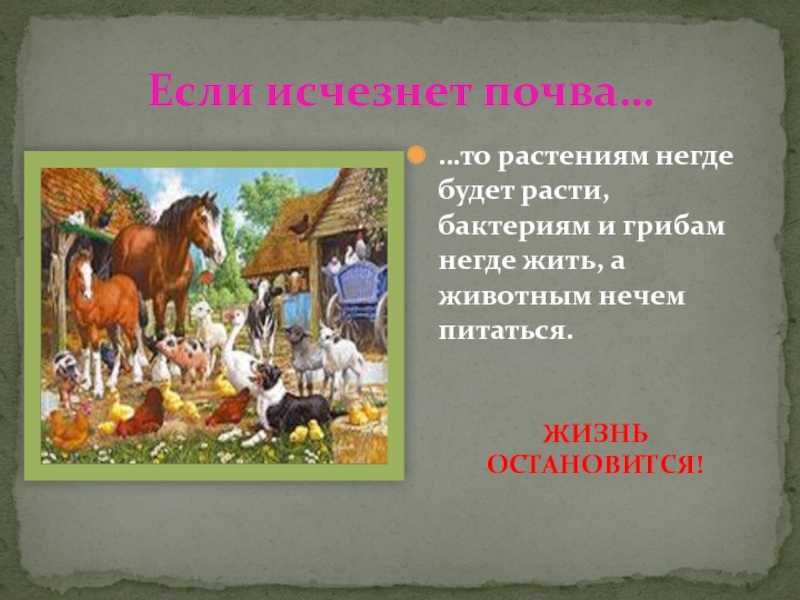 Если исчезнет почва…

…то растениям негде будет расти, бактериям и грибам негде жить, а животным нечем питаться.

ЖИЗНЬ ОСТАНОВИТСЯ!